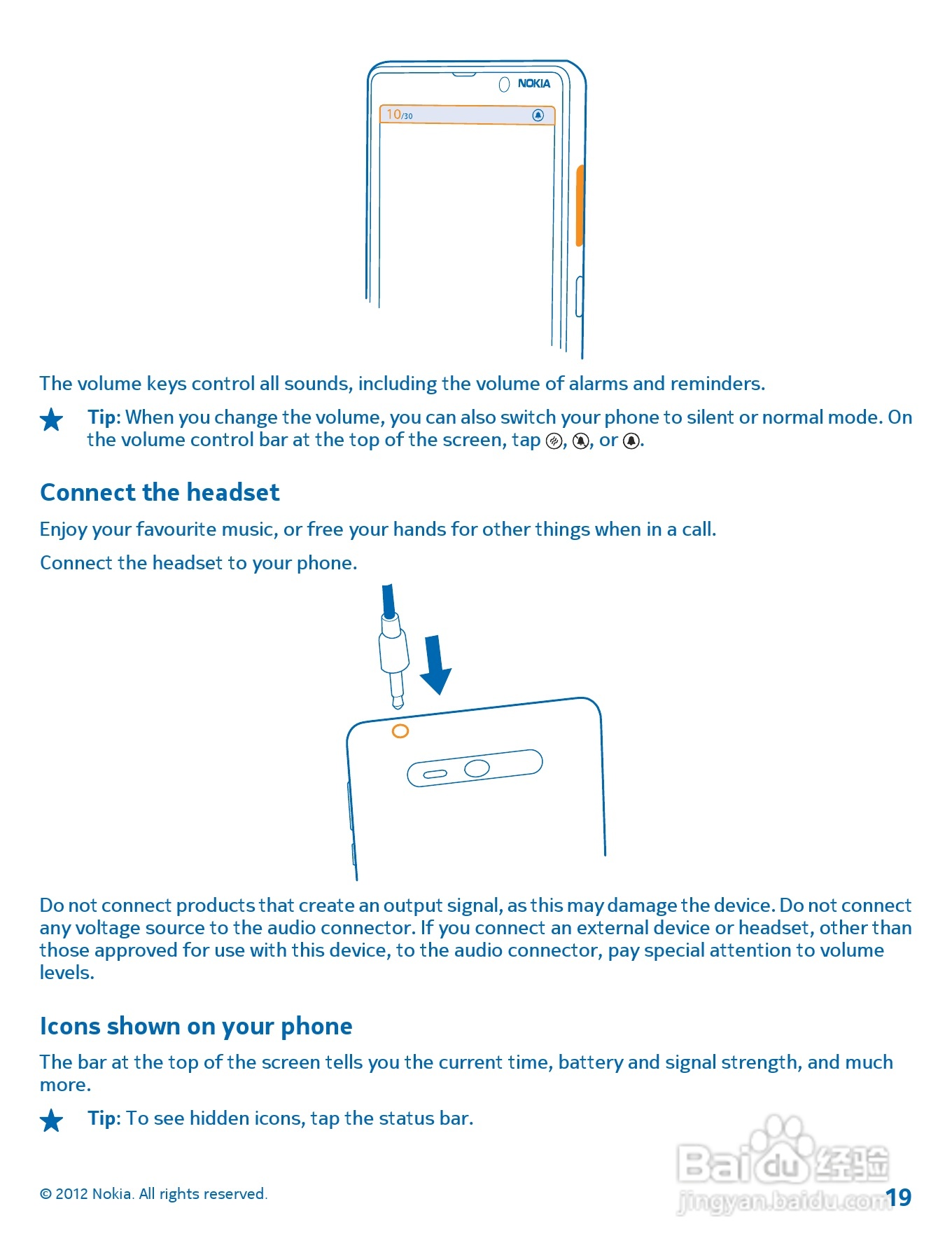 NOKIA

10/30

The volume keys control all sounds, including the volume of alarms and reminders.

Tip: When you change the volume, you can also switch your phone to silent or normal mode. On the volume control bar at the top of the screen, tap , , or .

Connect the headset

Enjoy your favourite music, or free your hands for other things when in a call.

Connect the headset to your phone.

Do not connect products that create an output signal, as this may damage the device. Do not connect any voltage source to the audio connector. If you connect an external device or headset, other than those approved for use with this device, to the audio connector, pay special attention to volume levels.

Icons shown on your phone

The bar at the top of the screen tells you the current time, battery and signal strength, and much more.

Tip: To see hidden icons, tap the status bar.

© 2012 Nokia. All rights reserved.

Baidu 经验
jingyan.baidu.com

19